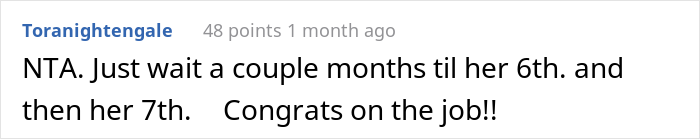 Toranightengale 48 points 1 month ago

NTA. Just wait a couple months til her 6th. and then her 7th. Congrats on the job!!